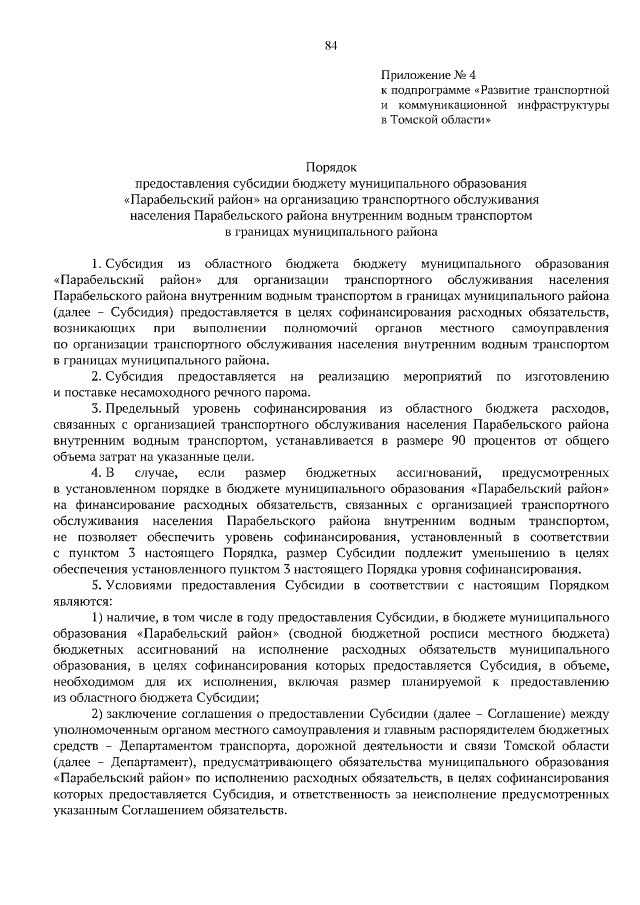 84

Приложение № 4
к подпрограмме «Развитие транспортной и коммуникационной инфраструктуры в Томской области»

Порядок
предоставления субсидии бюджету муниципального образования «Парабельский район» на организацию транспортного обслуживания населения Парабельского района внутренним водным транспортом в границах муниципального района

1. Субсидия из областного бюджета бюджету муниципального образования «Парабельский район» для организации транспортного обслуживания населения Парабельского района внутренним водным транспортом в границах муниципального района (далее – Субсидия) предоставляется в целях софинансирования расходных обязательств, возникающих при выполнении полномочий органов местного самоуправления по организации транспортного обслуживания населения внутренним водным транспортом в границах муниципального района.

2. Субсидия предоставляется на реализацию мероприятий по изготовлению и поставке несамоходного речного парома.

3. Предельный уровень софинансирования из областного бюджета расходов, связанных с организацией транспортного обслуживания населения Парабельского района внутренним водным транспортом, устанавливается в размере 90 процентов от общего объема затрат на указанные цели.

4. В случае, если размер бюджетных ассигнований, предусмотренных в установленном порядке в бюджете муниципального образования «Парабельский район» на финансирование расходных обязательств, связанных с организацией транспортного обслуживания населения Парабельского района внутренним водным транспортом, не позволяет обеспечить уровень софинансирования, установленный в соответствии с пунктом 3 настоящего Порядка, размер Субсидии подлежит уменьшению в целях обеспечения установленного пунктом 3 настоящего Порядка уровня софинансирования.

5. Условиями предоставления Субсидии в соответствии с настоящим Порядком являются:

1) наличие, в том числе в году предоставления Субсидии, в бюджете муниципального образования «Парабельский район» (сводной бюджетной росписи местного бюджета) бюджетных ассигнований на исполнение расходных обязательств муниципального образования, в целях софинансирования которых предоставляется Субсидия, в объеме, необходимом для их исполнения, включая размер планируемой к предоставлению из областного бюджета Субсидии;

2) заключение соглашения о предоставлении Субсидии (далее – Соглашение) между уполномоченным органом местного самоуправления и главным распорядителем бюджетных средств – Департаментом транспорта, дорожной деятельности и связи Томской области (далее – Департамент), предусматривающего обязательства муниципального образования «Парабельский район» по исполнению расходных обязательств, в целях софинансирования которых предоставляется Субсидия, и ответственность за неисполнение предусмотренных указанным Соглашением обязательств.